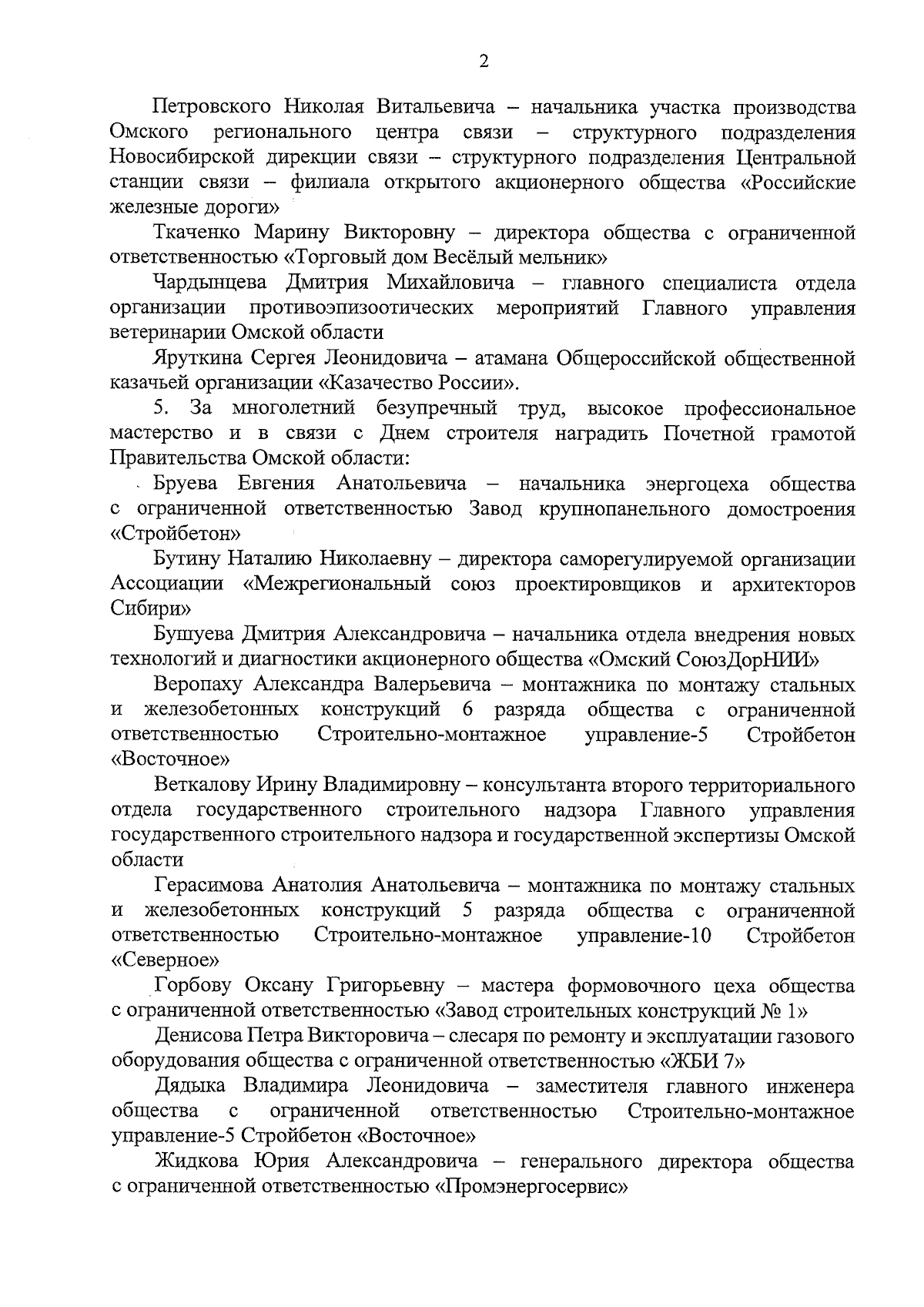 2

Петровского Николая Витальевича – начальника участка производства Омского регионального центра связи – структурного подразделения Новосибирской дирекции связи – структурного подразделения Центральной станции связи – филиала открытого акционерного общества «Российские железные дороги»

Ткаченко Марину Викторовну – директора общества с ограниченной ответственностью «Торговый дом Весёлый мельник»

Чардынцева Дмитрия Михайловича – главного специалиста отдела организации противоэпизоотических мероприятий Главного управления ветеринарии Омской области

Яруткина Сергея Леонидовича – атамана Общероссийской общественной казачьей организации «Казачество России».

5. За многолетний безупречный труд, высокое профессиональное мастерство и в связи с Днем строителя наградить Почетной грамотой Правительства Омской области:

Бруева Евгения Анатольевича – начальника энергоцеха общества с ограниченной ответственностью Завод крупнопанельного домостроения «Стройбетон»

Бутину Наталию Николаевну – директора саморегулируемой организации Ассоциации «Межрегиональный союз проектировщиков и архитекторов Сибири»

Бушуева Дмитрия Александровича – начальника отдела внедрения новых технологий и диагностики акционерного общества «Омский СоюзДорНИИ»

Веропаху Александра Валерьевича – монтажника по монтажу стальных и железобетонных конструкций 6 разряда общества с ограниченной ответственностью Строительно-монтажное управление-5 Стройбетон «Восточное»

Веткалову Ирину Владимировну – консультанта второго территориального отдела государственного строительного надзора Главного управления государственного строительного надзора и государственной экспертизы Омской области

Герасимова Анатолия Анатольевича – монтажника по монтажу стальных и железобетонных конструкций 5 разряда общества с ограниченной ответственностью Строительно-монтажное управление-10 Стройбетон «Северное»

Горбову Оксану Григорьевну – мастера формовочного цеха общества с ограниченной ответственностью «Завод строительных конструкций № 1»

Денисова Петра Викторовича – слесаря по ремонту и эксплуатации газового оборудования общества с ограниченной ответственностью «ЖБИ 7»

Дядыка Владимира Леонидовича – заместителя главного инженера общества с ограниченной ответственностью Строительно-монтажное управление-5 Стройбетон «Восточное»

Жидкова Юрия Александровича – генерального директора общества с ограниченной ответственностью «Промэнергосервис»